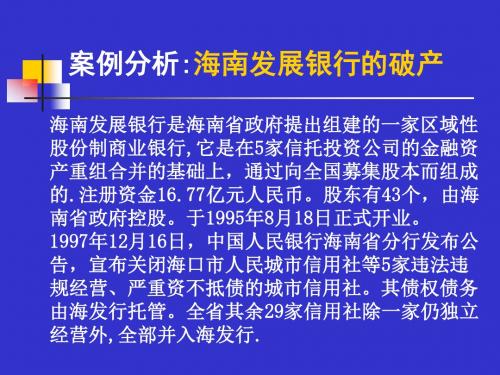 案例分析:海南发展银行的破产

海南发展银行是海南省政府提出组建的一家区域性股份制商业银行,它是在5家信托投资公司的金融资产重组合并的基础上，通过向全国募集股本而组成的.注册资金16.77亿元人民币。股东有43个，由海南省政府控股。于1995年8月18日正式开业。
1997年12月16日，中国人民银行海南省分行发布公告，宣布关闭海口市人民城市信用社等5家违法违规经营、严重资不抵债的城市信用社。其债权债务由海发行托管。全省其余29家信用社除一家仍独立经营外,全部并入海发行.